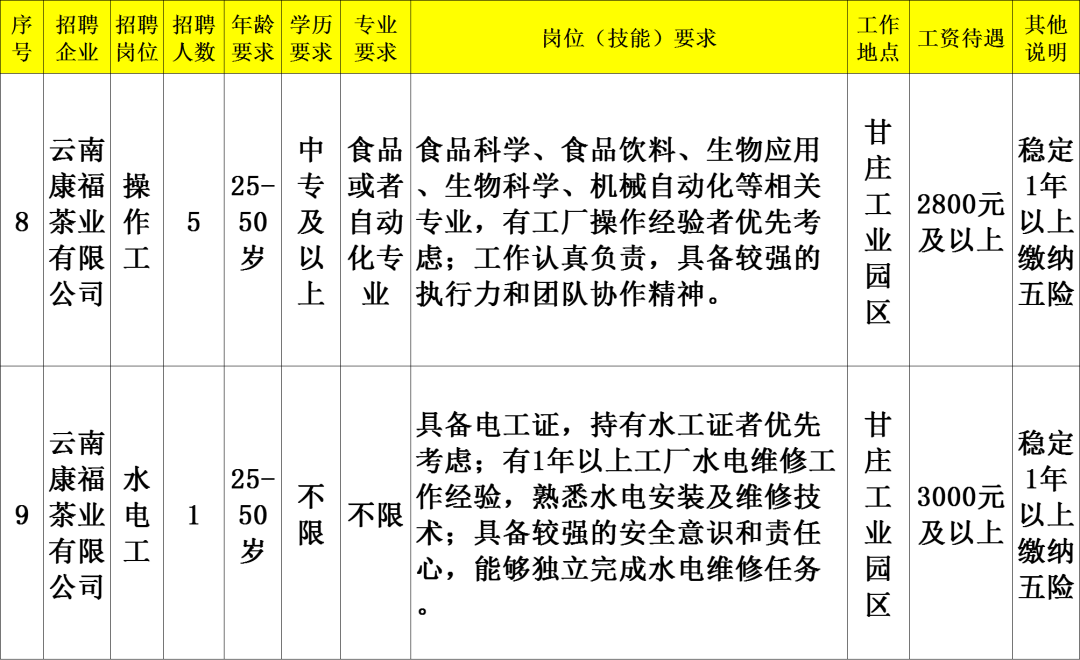 | 序号 | 招聘企业 | 招聘岗位 | 招聘人数 | 年龄要求 | 学历要求 | 专业要求 | 岗位（技能）要求 | 工作地点 | 工资待遇 | 其他说明 |
|---|---|---|---|---|---|---|---|---|---|---|
| 8 | 云南康福茶业有限公司 | 操作工 | 5 | 25-50岁 | 中专及以上 | 食品或者自动化专业 | 食品科学、食品饮料、生物应用、生物科学、机械自动化等相关专业，有工厂操作经验者优先考虑；工作认真负责，具备较强的执行力和团队协作精神。 | 甘庄工业园区 | 2800元及以上 | 稳定1年以上缴纳五险 |
| 9 | 云南康福茶业有限公司 | 水电工 | 1 | 25-50岁 | 不限 | 不限 | 具备电工证，持有水工证者优先考虑；有1年以上工厂水电维修工作经验，熟悉水电安装及维修技术；具备较强的安全意识和责任心，能够独立完成水电维修任务。 | 甘庄工业园区 | 3000元及以上 | 稳定1年以上缴纳五险 |